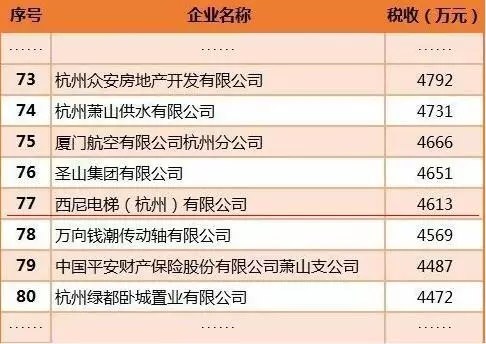 | 序号 | 企业名称 | 税收（万元） |
|---|---|---|
| …… | …… | …… |
| 73 | 杭州众安房地产开发有限公司 | 4792 |
| 74 | 杭州萧山供水有限公司 | 4731 |
| 75 | 厦门航空有限公司杭州分公司 | 4666 |
| 76 | 圣山集团有限公司 | 4651 |
| 77 | 西尼电梯（杭州）有限公司 | 4613 |
| 78 | 万向钱潮传动轴有限公司 | 4569 |
| 79 | 中国平安财产保险股份有限公司萧山支公司 | 4487 |
| 80 | 杭州绿都卧城置业有限公司 | 4472 |
| …… | …… | …… |